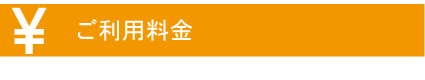 ¥ ご利用料金